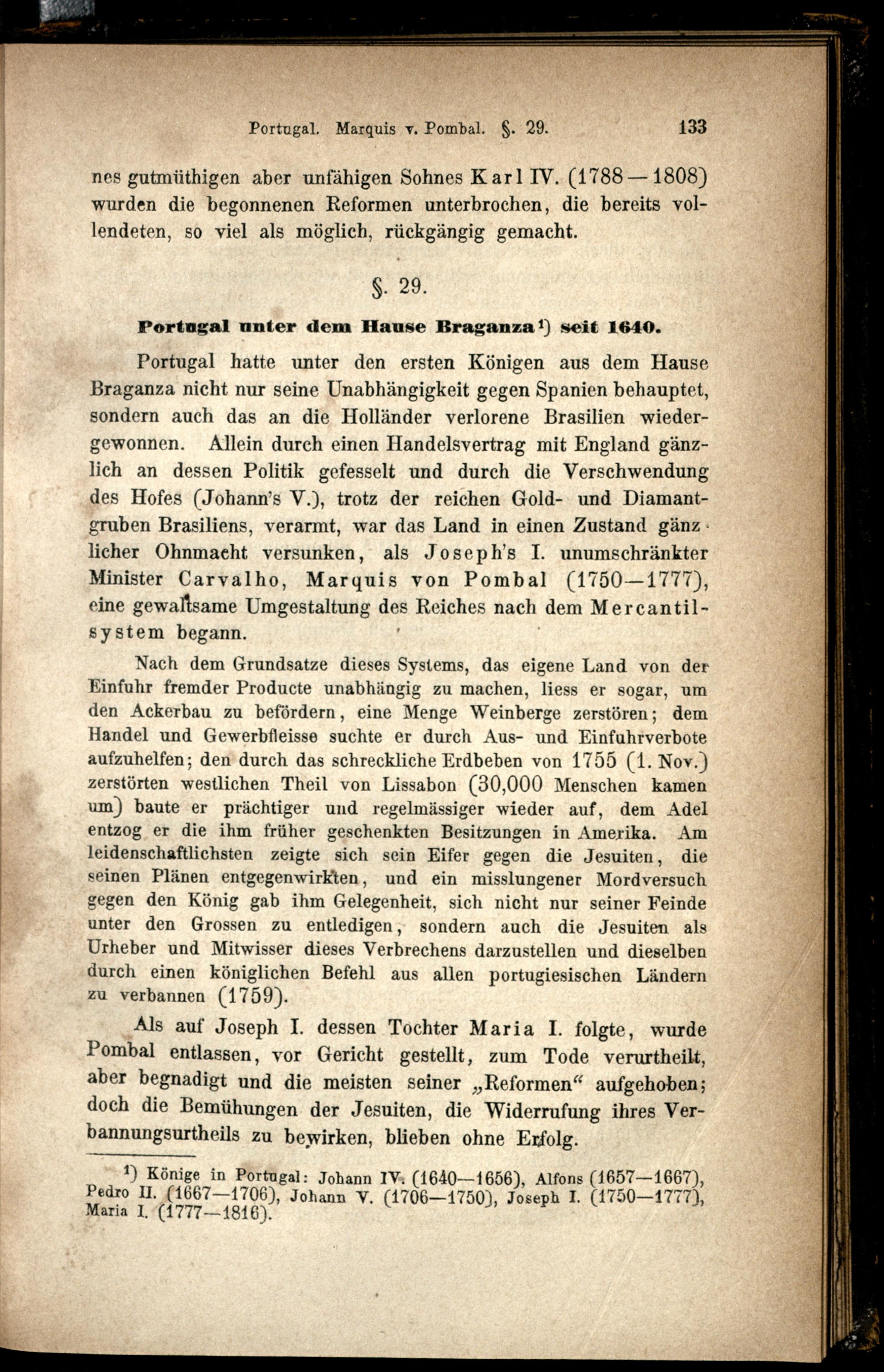 Portugal. Marquis v. Pombal. §. 29. 133

nes gutmüthigen aber unfähigen Sohnes Karl IV. (1788—1808) wurden die begonnenen Reformen unterbrochen, die bereits vollendeten, so viel als möglich, rückgängig gemacht.

§. 29.

Portugal unter dem Hause Braganza¹) seit 1640.

Portugal hatte unter den ersten Königen aus dem Hause Braganza nicht nur seine Unabhängigkeit gegen Spanien behauptet, sondern auch das an die Holländer verlorene Brasilien wiedergewonnen. Allein durch einen Handelsvertrag mit England gänzlich an dessen Politik gefesselt und durch die Verschwendung des Hofes (Johann's V.), trotz der reichen Gold- und Diamantgruben Brasiliens, verarmt, war das Land in einen Zustand gänzlicher Ohnmacht versunken, als Joseph's I. unumschränkter Minister Carvalho, Marquis von Pombal (1750—1777), eine gewaltsame Umgestaltung des Reiches nach dem Mercantilsystem begann.

Nach dem Grundsatze dieses Systems, das eigene Land von der Einfuhr fremder Producte unabhängig zu machen, liess er sogar, um den Ackerbau zu befördern, eine Menge Weinberge zerstören; dem Handel und Gewerbfleisse suchte er durch Aus- und Einfuhrverbote aufzuhelfen; den durch das schreckliche Erdbeben von 1755 (1. Nov.) zerstörten westlichen Theil von Lissabon (30,000 Menschen kamen um) baute er prächtiger und regelmässiger wieder auf, dem Adel entzog er die ihm früher geschenkten Besitzungen in Amerika. Am leidenschaftlichsten zeigte sich sein Eifer gegen die Jesuiten, die seinen Plänen entgegenwirkten, und ein misslungener Mordversuch gegen den König gab ihm Gelegenheit, sich nicht nur seiner Feinde unter den Grossen zu entledigen, sondern auch die Jesuiten als Urheber und Mitwisser dieses Verbrechens darzustellen und dieselben durch einen königlichen Befehl aus allen portugiesischen Ländern zu verbannen (1759).

Als auf Joseph I. dessen Tochter Maria I. folgte, wurde Pombal entlassen, vor Gericht gestellt, zum Tode verurtheilt, aber begnadigt und die meisten seiner „Reformen“ aufgehoben; doch die Bemühungen der Jesuiten, die Widerrufung ihres Verbannungsurtheils zu bewirken, blieben ohne Erfolg.

¹) Könige in Portugal: Johann IV. (1640—1656), Alfons (1657—1667), Pedro II. (1667—1706), Johann V. (1706—1750), Joseph I. (1750—1777), Maria I. (1777—1816).